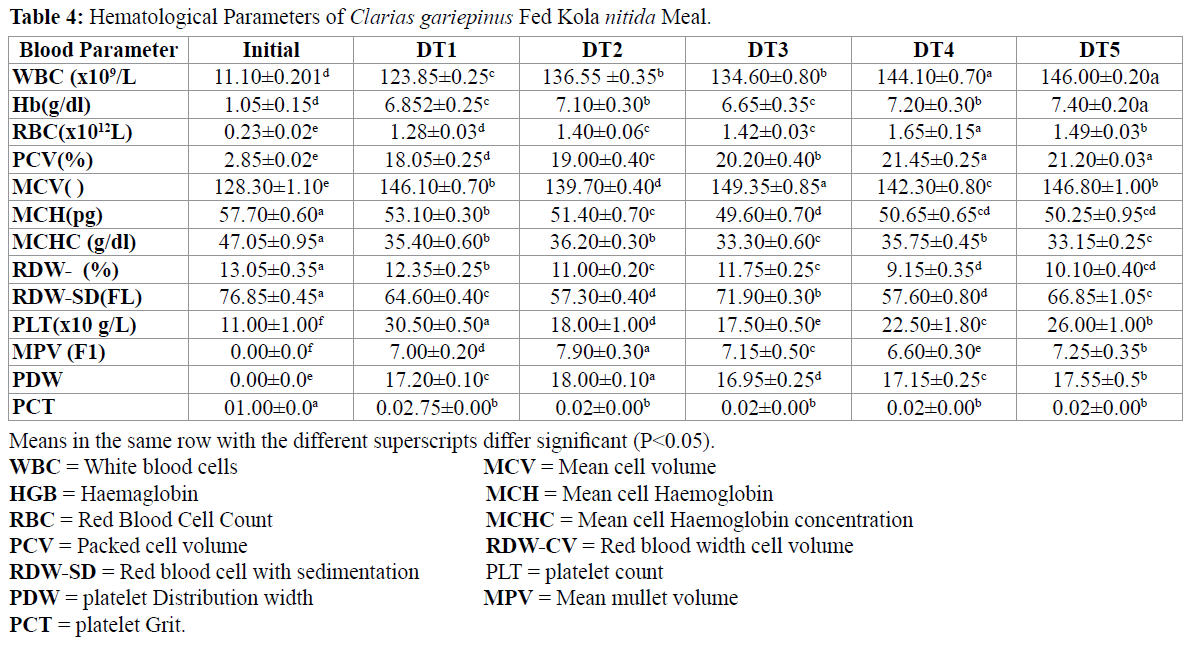 **Table 4:** Hematological Parameters of *Clarias gariepinus* Fed Kola *nitida* Meal.

| Blood Parameter | Initial | DT1 | DT2 | DT3 | DT4 | DT5 |
|---|---|---|---|---|---|---|
| WBC (x10$^9$/L | 11.10±0.201$^d$ | 123.85±0.25$^c$ | 136.55 ±0.35$^b$ | 134.60±0.80$^b$ | 144.10±0.70$^a$ | 146.00±0.20a |
| Hb(g/dl) | 1.05±0.15$^d$ | 6.852±0.25$^c$ | 7.10±0.30$^b$ | 6.65±0.35$^c$ | 7.20±0.30$^b$ | 7.40±0.20a |
| RBC(x10$^{12}$L) | 0.23±0.02$^e$ | 1.28±0.03$^d$ | 1.40±0.06$^c$ | 1.42±0.03$^c$ | 1.65±0.15$^a$ | 1.49±0.03$^b$ |
| PCV(%) | 2.85±0.02$^e$ | 18.05±0.25$^d$ | 19.00±0.40$^c$ | 20.20±0.40$^b$ | 21.45±0.25$^a$ | 21.20±0.03$^a$ |
| MCV( ) | 128.30±1.10$^e$ | 146.10±0.70$^b$ | 139.70±0.40$^d$ | 149.35±0.85$^a$ | 142.30±0.80$^c$ | 146.80±1.00$^b$ |
| MCH(pg) | 57.70±0.60$^a$ | 53.10±0.30$^b$ | 51.40±0.70$^c$ | 49.60±0.70$^d$ | 50.65±0.65$^{cd}$ | 50.25±0.95$^{cd}$ |
| MCHC (g/dl) | 47.05±0.95$^a$ | 35.40±0.60$^b$ | 36.20±0.30$^b$ | 33.30±0.60$^c$ | 35.75±0.45$^b$ | 33.15±0.25$^c$ |
| RDW- (%) | 13.05±0.35$^a$ | 12.35±0.25$^b$ | 11.00±0.20$^c$ | 11.75±0.25$^c$ | 9.15±0.35$^d$ | 10.10±0.40$^{cd}$ |
| RDW-SD(FL) | 76.85±0.45$^a$ | 64.60±0.40$^c$ | 57.30±0.40$^d$ | 71.90±0.30$^b$ | 57.60±0.80$^d$ | 66.85±1.05$^c$ |
| PLT(x10 g/L) | 11.00±1.00$^f$ | 30.50±0.50$^a$ | 18.00±1.00$^d$ | 17.50±0.50$^e$ | 22.50±1.80$^c$ | 26.00±1.00$^b$ |
| MPV (F1) | 0.00±0.0$^f$ | 7.00±0.20$^d$ | 7.90±0.30$^a$ | 7.15±0.50$^c$ | 6.60±0.30$^e$ | 7.25±0.35$^b$ |
| PDW | 0.00±0.0$^e$ | 17.20±0.10$^c$ | 18.00±0.10$^a$ | 16.95±0.25$^d$ | 17.15±0.25$^c$ | 17.55±0.5$^b$ |
| PCT | 01.00±0.0$^a$ | 0.02.75±0.00$^b$ | 0.02±0.00$^b$ | 0.02±0.00$^b$ | 0.02±0.00$^b$ | 0.02±0.00$^b$ |

Means in the same row with the different superscripts differ significant (P<0.05).

**WBC** = White blood cells
**HGB** = Haemaglobin
**RBC** = Red Blood Cell Count
**PCV** = Packed cell volume
**RDW-SD** = Red blood cell with sedimentation
**PDW** = platelet Distribution width
**PCT** = platelet Grit.

**MCV** = Mean cell volume
**MCH** = Mean cell Haemoglobin
**MCHC** = Mean cell Haemoglobin concentration
**RDW-CV** = Red blood width cell volume
PLT = platelet count
**MPV** = Mean mullet volume